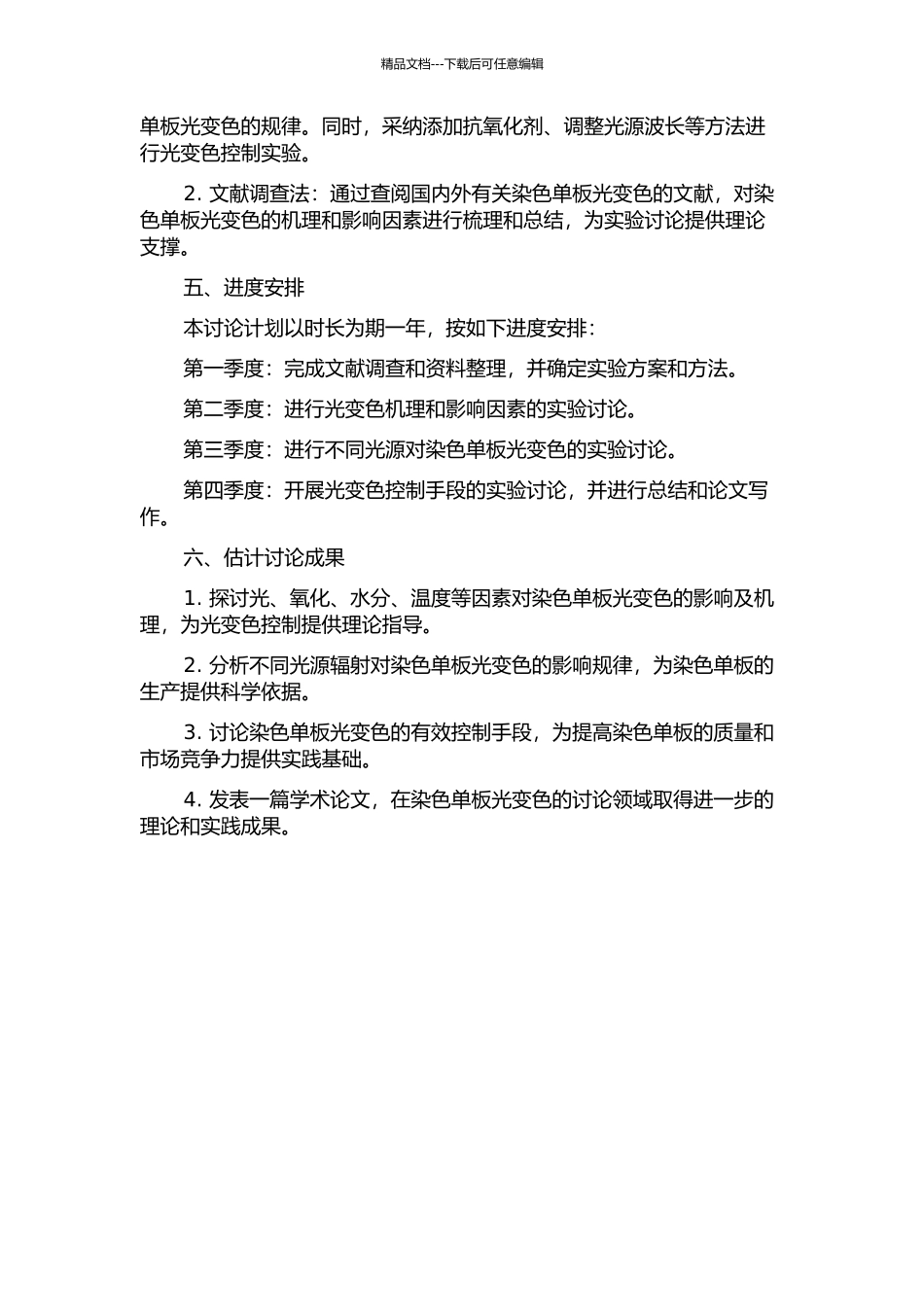 精品文档---下载后可任意编辑

单板光变色的规律。同时，采纳添加抗氧化剂、调整光源波长等方法进行光变色控制实验。

2. 文献调查法：通过查阅国内外有关染色单板光变色的文献，对染色单板光变色的机理和影响因素进行梳理和总结，为实验讨论提供理论支撑。

五、进度安排

本讨论计划以时长为期一年，按如下进度安排：

第一季度：完成文献调查和资料整理，并确定实验方案和方法。

第二季度：进行光变色机理和影响因素的实验讨论。

第三季度：进行不同光源对染色单板光变色的实验讨论。

第四季度：开展光变色控制手段的实验讨论，并进行总结和论文写作。

六、估计讨论成果

1. 探讨光、氧化、水分、温度等因素对染色单板光变色的影响及机理，为光变色控制提供理论指导。

2. 分析不同光源辐射对染色单板光变色的影响规律，为染色单板的生产提供科学依据。

3. 讨论染色单板光变色的有效控制手段，为提高染色单板的质量和市场竞争力提供实践基础。

4. 发表一篇学术论文，在染色单板光变色的讨论领域取得进一步的理论和实践成果。